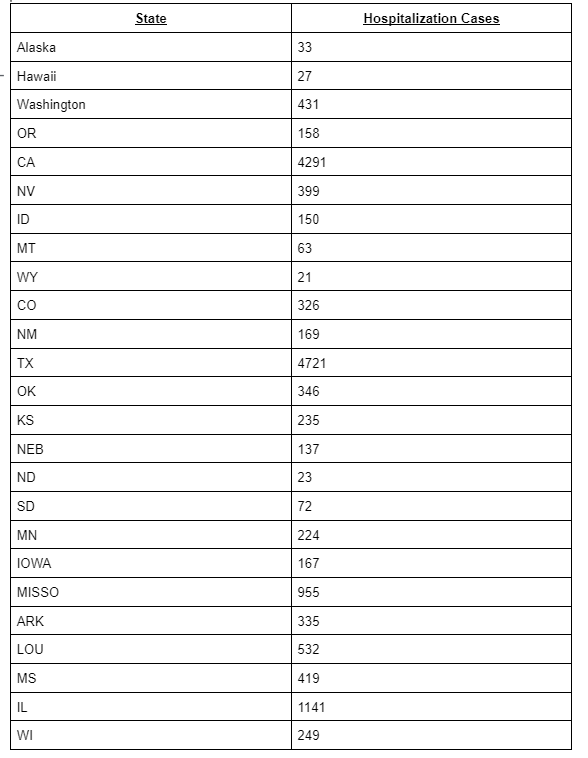 | State | Hospitalization Cases |
|---|---|
| Alaska | 33 |
| Hawaii | 27 |
| Washington | 431 |
| OR | 158 |
| CA | 4291 |
| NV | 399 |
| ID | 150 |
| MT | 63 |
| WY | 21 |
| CO | 326 |
| NM | 169 |
| TX | 4721 |
| OK | 346 |
| KS | 235 |
| NEB | 137 |
| ND | 23 |
| SD | 72 |
| MN | 224 |
| IOWA | 167 |
| MISSO | 955 |
| ARK | 335 |
| LOU | 532 |
| MS | 419 |
| IL | 1141 |
| WI | 249 |